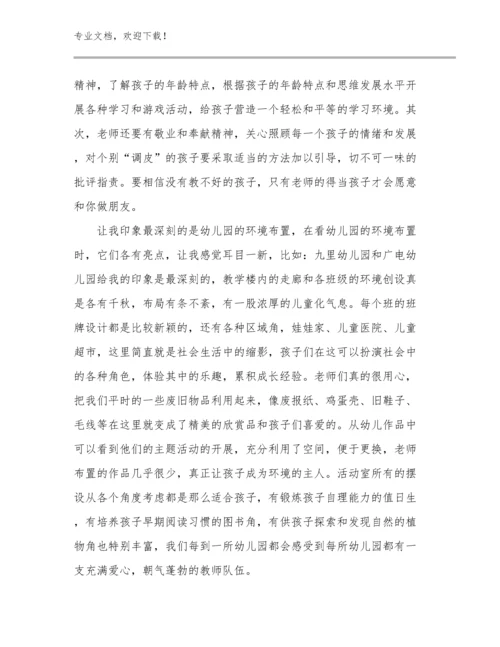 专业文档，欢迎下载！

精神，了解孩子的年龄特点，根据孩子的年龄特点和思维发展水平开展各种学习和游戏活动，给孩子营造一个轻松和平等的学习环境。其次，老师还要有敬业和奉献精神，关心照顾每一个孩子的情绪和发展，对个别“调皮”的孩子要采取适当的方法加以引导，切不可一味的批评指责。要相信没有教不好的孩子，只有老师的得当孩子才会愿意和你做朋友。

让我印象最深刻的是幼儿园的环境布置，在看幼儿园的环境布置时，它们各有亮点，让我感觉耳目一新，比如：九里幼儿园和广电幼儿园给我的印象是最深刻的，教学楼内的走廊和各班级的环境创设真是各有千秋，布局有条不紊，有一股浓厚的儿童化气息。每个班的班牌设计都是比较新颖的，还有各种区域角，娃娃家、儿童医院、儿童超市，这里简直就是社会生活中的缩影，孩子们在这可以扮演社会中的各种角色，体验其中的乐趣，累积成长经验。老师们真的很用心，把我们平时的一些废旧物品利用起来，像废报纸、鸡蛋壳、旧鞋子、毛线等在这里就变成了精美的欣赏品和孩子们喜爱的。从幼儿作品中可以看到他们的主题活动的开展，充分利用了空间，便于更换，老师布置的作品几乎很少，真正让孩子成为环境的主人。活动室所有的摆设从各个角度考虑都是那么适合孩子，有锻炼孩子自理能力的值日生，有培养孩子早期阅读习惯的图书角，有供孩子探索和发现自然的植物角也特别丰富，我们每到一所幼儿园都会感受到每所幼儿园都有一支充满爱心，朝气蓬勃的教师队伍。